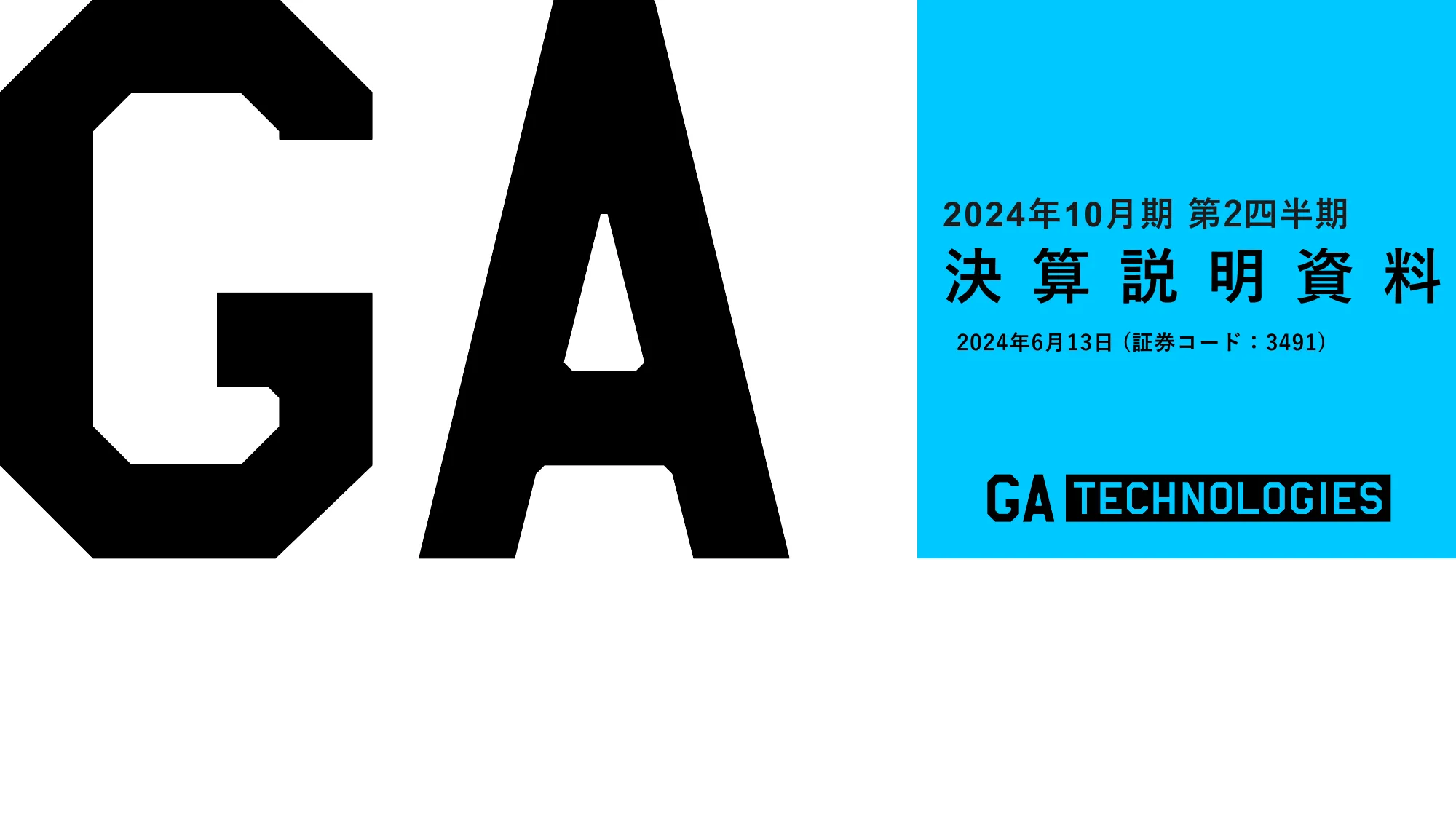 GA

2024年10月期 第2四半期
決算説明資料
2024年6月13日（証券コード：3491）

GA TECHNOLOGIES